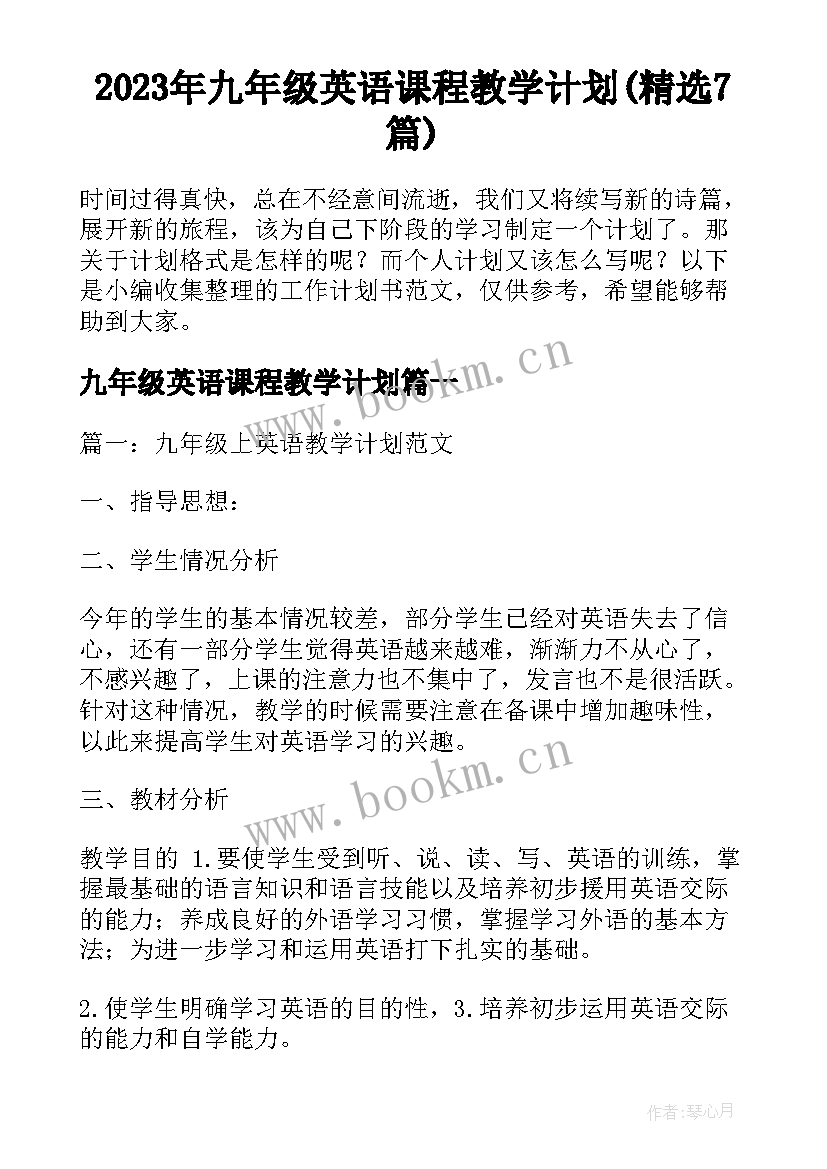 2023年九年级英语课程教学计划(精选7篇)

时间过得真快，总在不经意间流逝，我们又将续写新的诗篇，展开新的旅程，该为自己下阶段的学习制定一个计划了。那关于计划格式是怎样的呢？而个人计划又该怎么写呢？以下是小编收集整理的工作计划书范文，仅供参考，希望能够帮助到大家。

www.bookm.cn

九年级英语课程教学计划篇一

篇一：九年级上英语教学计划范文

一、指导思想：

二、学生情况分析

今年的学生的基本情况较差，部分学生已经对英语失去了信心，还有一部分学生觉得英语越来越难，渐渐力不从心了，不感兴趣了，上课的注意力也不集中了，发言也不是很活跃。针对这种情况，教学的时候需要注意在备课中增加趣味性，以此来提高学生对英语学习的兴趣。

www.bookm.cn

三、教材分析

教学目的 1.要使学生受到听、说、读、写、英语的训练，掌握最基础的语言知识和语言技能以及培养初步援用英语交际的能力；养成良好的外语学习习惯，掌握学习外语的基本方法；为进一步学习和运用英语打下扎实的基础。

2.使学生明确学习英语的目的性，3.培养初步运用英语交际的能力和自学能力。

作者：琴心月